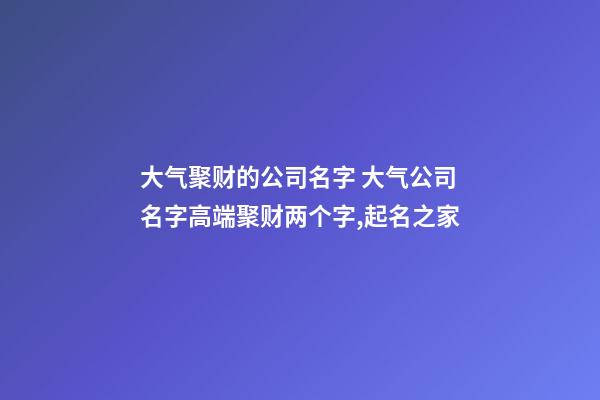 大气聚财的公司名字 大气公司名字高端聚财两个字,起名之家